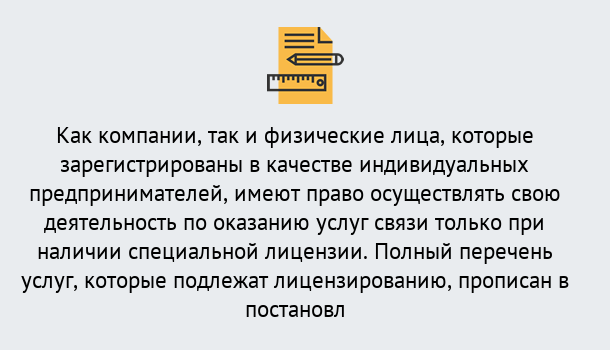 Как компании, так и физические лица, которые зарегистрированы в качестве индивидуальных предпринимателей, имеют право осуществлять свою деятельность по оказанию услуг связи только при наличии специальной лицензии. Полный перечень услуг, которые подлежат лицензированию, прописан в постановл